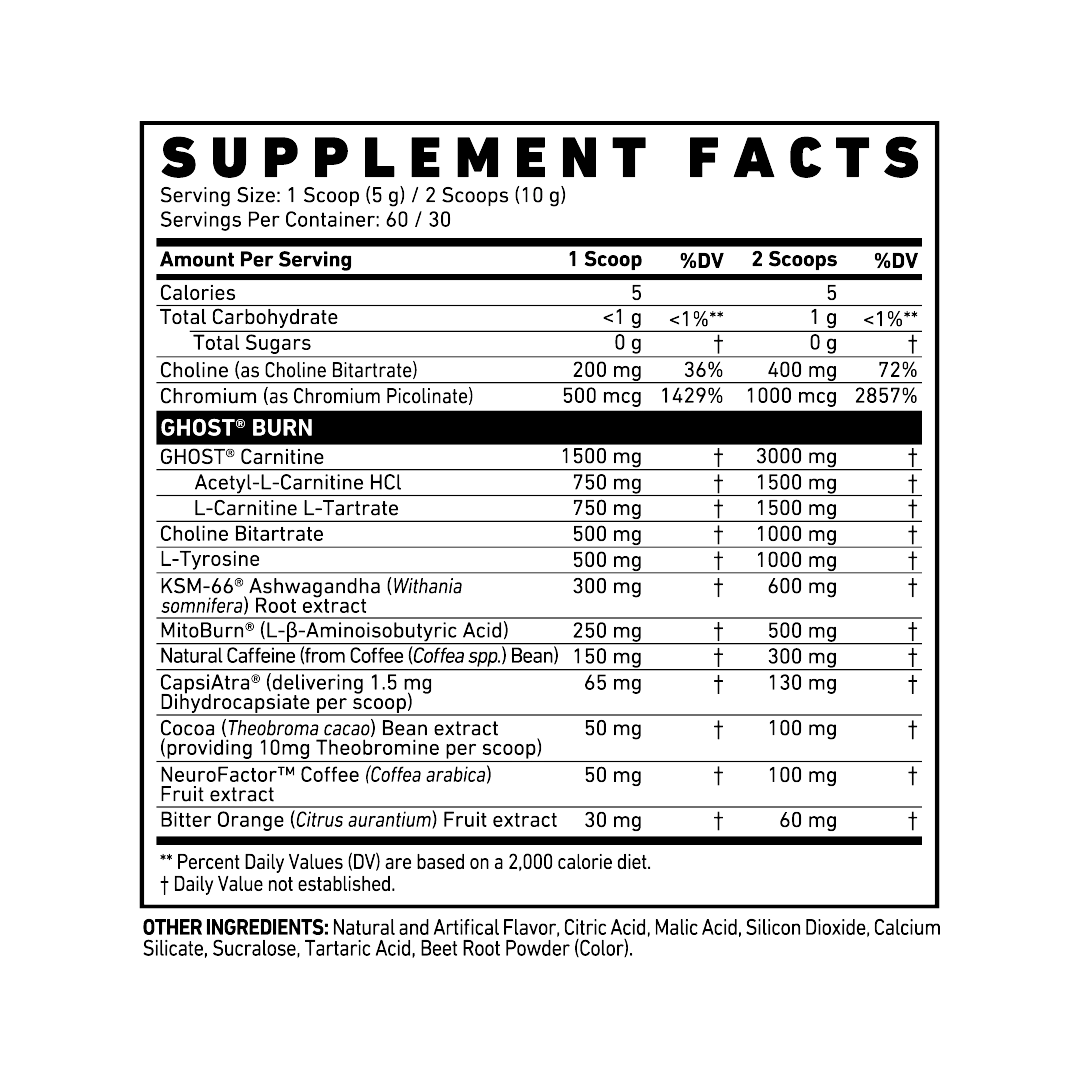 SUPPLEMENT FACTS
Serving Size: 1 Scoop (5 g) / 2 Scoops (10 g)
Servings Per Container: 60 / 30

| Amount Per Serving | 1 Scoop | %DV | 2 Scoops | %DV |
|---|---|---|---|---|
| Calories | 5 | | 5 | |
| Total Carbohydrate | <1 g | <1%** | 1 g | <1%** |
| Total Sugars | 0 g | † | 0 g | † |
| Choline (as Choline Bitartrate) | 200 mg | 36% | 400 mg | 72% |
| Chromium (as Chromium Picolinate) | 500 mcg | 1429% | 1000 mcg | 2857% |
| GHOST® BURN | | | | |
| GHOST® Carnitine | 1500 mg | † | 3000 mg | † |
| Acetyl-L-Carnitine HCl | 750 mg | † | 1500 mg | † |
| L-Carnitine L-Tartrate | 750 mg | † | 1500 mg | † |
| Choline Bitartrate | 500 mg | † | 1000 mg | † |
| L-Tyrosine | 500 mg | † | 1000 mg | † |
| KSM-66® Ashwagandha (Withania somnifera) Root extract | 300 mg | † | 600 mg | † |
| MitoBurn® (L-β-Aminoisobutyric Acid) | 250 mg | † | 500 mg | † |
| Natural Caffeine (from Coffee (Coffea spp.) Bean) | 150 mg | † | 300 mg | † |
| CapsiAtra® (delivering 1.5 mg Dihydrocapsiate per scoop) | 65 mg | † | 130 mg | † |
| Cocoa (Theobroma cacao) Bean extract (providing 10mg Theobromine per scoop) | 50 mg | † | 100 mg | † |
| NeuroFactor™ Coffee (Coffea arabica) Fruit extract | 50 mg | † | 100 mg | † |
| Bitter Orange (Citrus aurantium) Fruit extract | 30 mg | † | 60 mg | † |

** Percent Daily Values (DV) are based on a 2,000 calorie diet.
† Daily Value not established.

OTHER INGREDIENTS: Natural and Artifical Flavor, Citric Acid, Malic Acid, Silicon Dioxide, Calcium Silicate, Sucralose, Tartaric Acid, Beet Root Powder (Color).